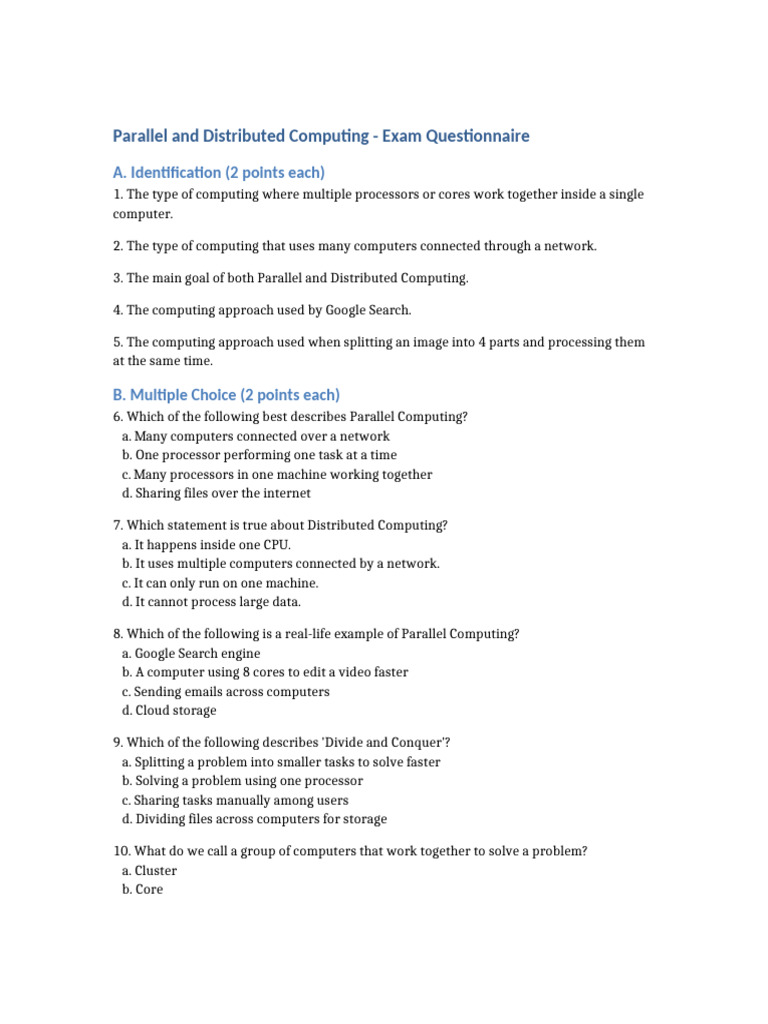 Parallel and Distributed Computing - Exam Questionnaire

A. Identification (2 points each)

1. The type of computing where multiple processors or cores work together inside a single computer.

2. The type of computing that uses many computers connected through a network.

3. The main goal of both Parallel and Distributed Computing.

4. The computing approach used by Google Search.

5. The computing approach used when splitting an image into 4 parts and processing them at the same time.

B. Multiple Choice (2 points each)

6. Which of the following best describes Parallel Computing?
a. Many computers connected over a network
b. One processor performing one task at a time
c. Many processors in one machine working together
d. Sharing files over the internet

7. Which statement is true about Distributed Computing?
a. It happens inside one CPU.
b. It uses multiple computers connected by a network.
c. It can only run on one machine.
d. It cannot process large data.

8. Which of the following is a real-life example of Parallel Computing?
a. Google Search engine
b. A computer using 8 cores to edit a video faster
c. Sending emails across computers
d. Cloud storage

9. Which of the following describes 'Divide and Conquer'?
a. Splitting a problem into smaller tasks to solve faster
b. Solving a problem using one processor
c. Sharing tasks manually among users
d. Dividing files across computers for storage

10. What do we call a group of computers that work together to solve a problem?
a. Cluster
b. Core